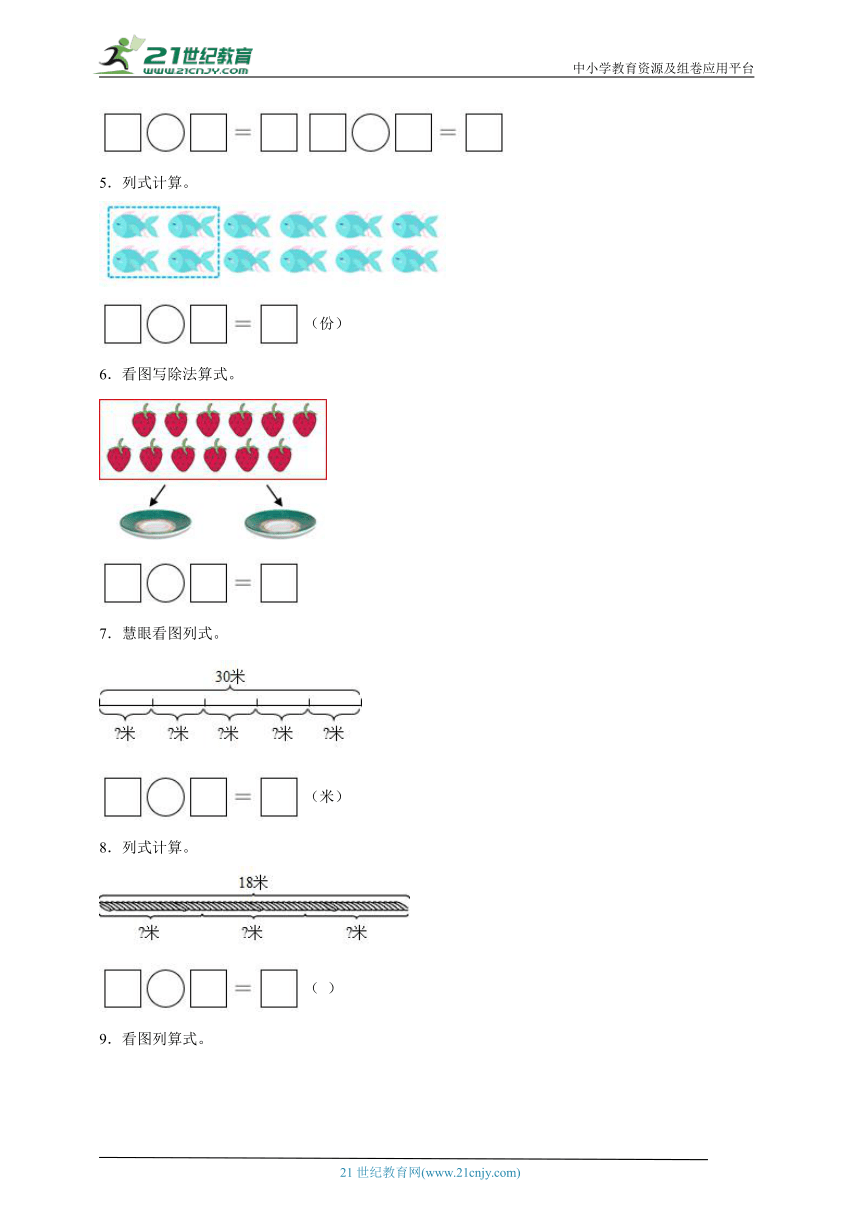 21世纪教育 www.21cnjy.com

中小学教育资源及组卷应用平台

□○□＝□ □○□＝□

5．列式计算。

□○□＝□（份）

6．看图写除法算式。

□○□＝□

7．慧眼看图列式。

30米

?米 ?米 ?米 ?米 ?米

□○□＝□（米）

8．列式计算。

18米

?米 ?米 ?米

□○□＝□（ ）

9．看图列算式。

21 世纪教育网(www.21cnjy.com)